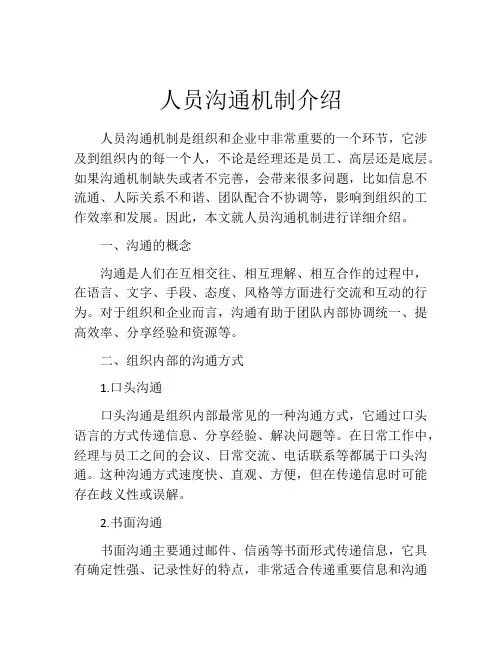 人员沟通机制介绍

人员沟通机制是组织和企业中非常重要的一个环节，它涉及到组织内的每一个人，不论是经理还是员工、高层还是底层。如果沟通机制缺失或者不完善，会带来很多问题，比如信息不流通、人际关系不和谐、团队配合不协调等，影响到组织的工作效率和发展。因此，本文就人员沟通机制进行详细介绍。

一、沟通的概念

沟通是人们在互相交往、相互理解、相互合作的过程中，在语言、文字、手段、态度、风格等方面进行交流和互动的行为。对于组织和企业而言，沟通有助于团队内部协调统一、提高效率、分享经验和资源等。

二、组织内部的沟通方式

1.口头沟通

口头沟通是组织内部最常见的一种沟通方式，它通过口头语言的方式传递信息、分享经验、解决问题等。在日常工作中，经理与员工之间的会议、日常交流、电话联系等都属于口头沟通。这种沟通方式速度快、直观、方便，但在传递信息时可能存在歧义性或误解。

2.书面沟通

书面沟通主要通过邮件、信函等书面形式传递信息，它具有确定性强、记录性好的特点，非常适合传递重要信息和沟通